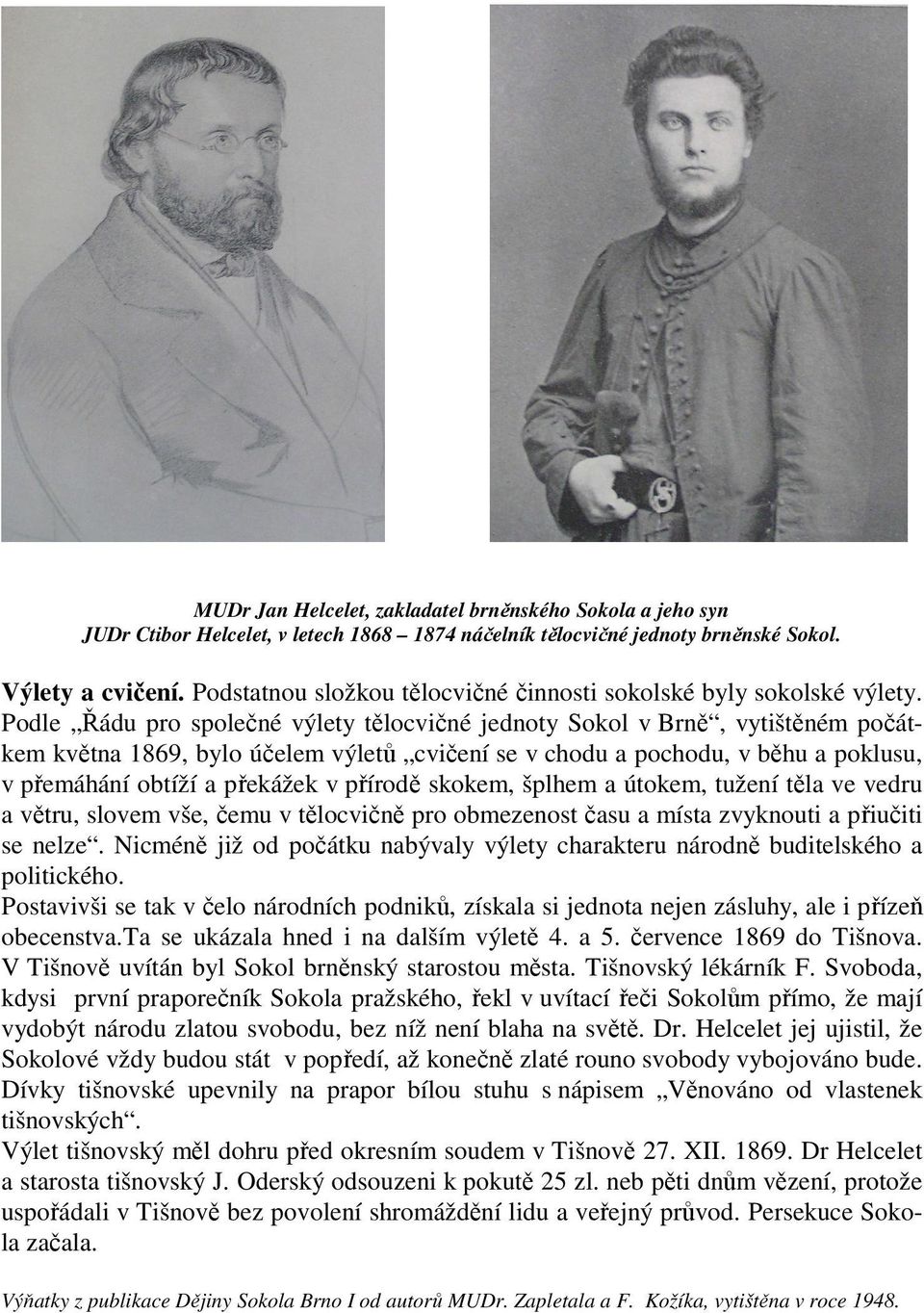 MUDr Jan Helcelet, zakladatel brněnského Sokola a jeho syn
JUDr Ctibor Helcelet, v letech 1868 – 1874 náčelník tělocvičné jednoty brněnské Sokol.

Výlety a cvičení. Podstatnou složkou tělocvičné činnosti sokolské byly sokolské výlety. Podle „Řádu pro společné výlety tělocvičné jednoty Sokol v Brně“, vytištěném počátkem května 1869, bylo účelem výletů „cvičení se v chodu a pochodu, v běhu a poklusu, v přemáhání obtíží a překážek v přírodě skokem, šplhem a útokem, tužení těla ve vedru a větru, slovem vše, čemu v tělocvičně pro obmezenost času a místa zvyknouti a přiučiti se nelze“. Nicméně již od počátku nabývaly výlety charakteru národně buditelského a politického.
Postavivši se tak v čelo národních podniků, získala si jednota nejen zásluhy, ale i přízeň obecenstva.Ta se ukázala hned i na dalším výletě 4. a 5. července 1869 do Tišnova. V Tišnově uvítán byl Sokol brněnský starostou města. Tišnovský lékárník F. Svoboda, kdysi první praporečník Sokola pražského, řekl v uvítací řeči Sokolům přímo, že mají vydobýt národu zlatou svobodu, bez níž není blaha na světě. Dr. Helcelet jej ujistil, že Sokolové vždy budou stát v popředí, až konečně zlaté rouno svobody vybojováno bude. Dívky tišnovské upevnily na prapor bílou stuhu s nápisem „Věnováno od vlastenek tišnovských“.
Výlet tišnovský měl dohru před okresním soudem v Tišnově 27. XII. 1869. Dr Helcelet a starosta tišnovský J. Oderský odsouzeni k pokutě 25 zl. neb pěti dnům vězení, protože uspořádali v Tišnově bez povolení shromáždění lidu a veřejný průvod. Persekuce Sokola začala.

Výňatky z publikace Dějiny Sokola Brno I od autorů MUDr. Zapletala a F. Kožíka, vytištěna v roce 1948.